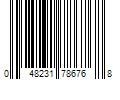 0 48231 78676 8